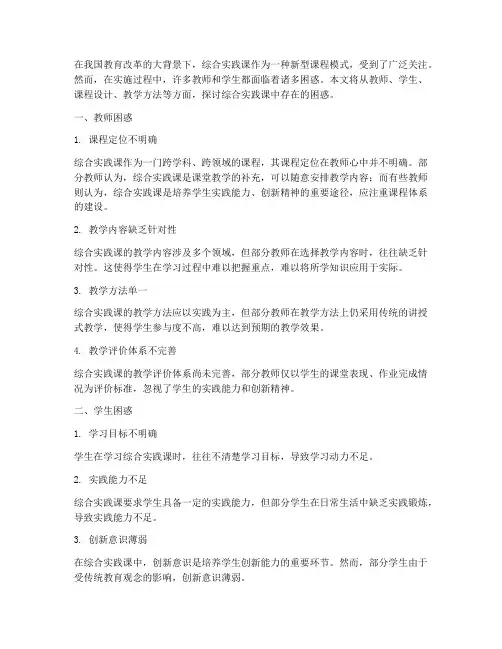 在我国教育改革的大背景下，综合实践课作为一种新型课程模式，受到了广泛关注。然而，在实施过程中，许多教师和学生都面临着诸多困惑。本文将从教师、学生、课程设计、教学方法等方面，探讨综合实践课中存在的困惑。

一、教师困惑

1. 课程定位不明确

综合实践课作为一门跨学科、跨领域的课程，其课程定位在教师心中并不明确。部分教师认为，综合实践课是课堂教学的补充，可以随意安排教学内容；而有些教师则认为，综合实践课是培养学生实践能力、创新精神的重要途径，应注重课程体系的建设。

2. 教学内容缺乏针对性

综合实践课的教学内容涉及多个领域，但部分教师在选择教学内容时，往往缺乏针对性。这使得学生在学习过程中难以把握重点，难以将所学知识应用于实际。

3. 教学方法单一

综合实践课的教学方法应以实践为主，但部分教师在教学方法上仍采用传统的讲授式教学，使得学生参与度不高，难以达到预期的教学效果。

4. 教学评价体系不完善

综合实践课的教学评价体系尚未完善，部分教师仅以学生的课堂表现、作业完成情况为评价标准，忽视了学生的实践能力和创新精神。

二、学生困惑

1. 学习目标不明确

学生在学习综合实践课时，往往不清楚学习目标，导致学习动力不足。

2. 实践能力不足

综合实践课要求学生具备一定的实践能力，但部分学生在日常生活中缺乏实践锻炼，导致实践能力不足。

3. 创新意识薄弱

在综合实践课中，创新意识是培养学生创新能力的重要环节。然而，部分学生由于受传统教育观念的影响，创新意识薄弱。